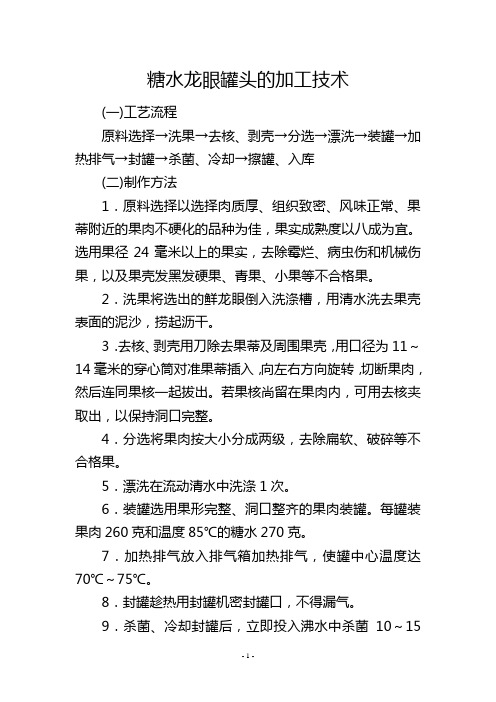 糖水龙眼罐头的加工技术

(一)工艺流程

原料选择→洗果→去核、剥壳→分选→漂洗→装罐→加热排气→封罐→杀菌、冷却→擦罐、入库

(二)制作方法

1．原料选择以选择肉质厚、组织致密、风味正常、果蒂附近的果肉不硬化的品种为佳，果实成熟度以八成为宜。选用果径 24 毫米以上的果实，去除霉烂、病虫伤和机械伤果，以及果壳发黑发硬果、青果、小果等不合格果。

2．洗果将选出的鲜龙眼倒入洗涤槽，用清水洗去果壳表面的泥沙，捞起沥干。

3．去核、剥壳用刀除去果蒂及周围果壳，用口径为 11～14 毫米的穿心筒对准果蒂插入，向左右方向旋转，切断果肉，然后连同果核一起拔出。若果核尚留在果肉内，可用去核夹取出，以保持洞口完整。

4．分选将果肉按大小分成两级，去除扁软、破碎等不合格果。

5．漂洗在流动清水中洗涤 1 次。

6．装罐选用果形完整、洞口整齐的果肉装罐。每罐装果肉 260 克和温度 85℃的糖水 270 克。

7．加热排气放入排气箱加热排气，使罐中心温度达 70℃～75℃。

8．封罐趁热用封罐机密封罐口，不得漏气。

9．杀菌、冷却封罐后，立即投入沸水中杀菌 10～15

- 1 -